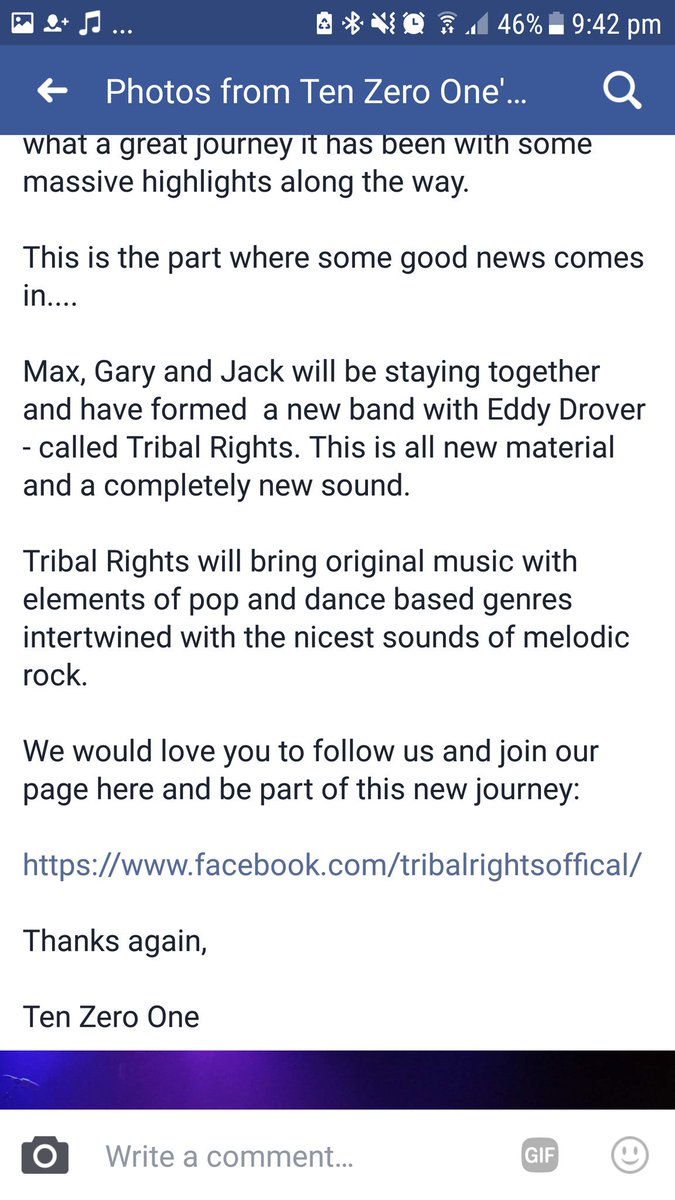 ... 46% 9:42 pm

Photos from Ten Zero One'...

what a great journey it has been with some massive highlights along the way.

This is the part where some good news comes in....

Max, Gary and Jack will be staying together and have formed a new band with Eddy Drover - called Tribal Rights. This is all new material and a completely new sound.

Tribal Rights will bring original music with elements of pop and dance based genres intertwined with the nicest sounds of melodic rock.

We would love you to follow us and join our page here and be part of this new journey:

https://www.facebook.com/tribalrightsoffical/

Thanks again,

Ten Zero One

Write a comment...

GIF